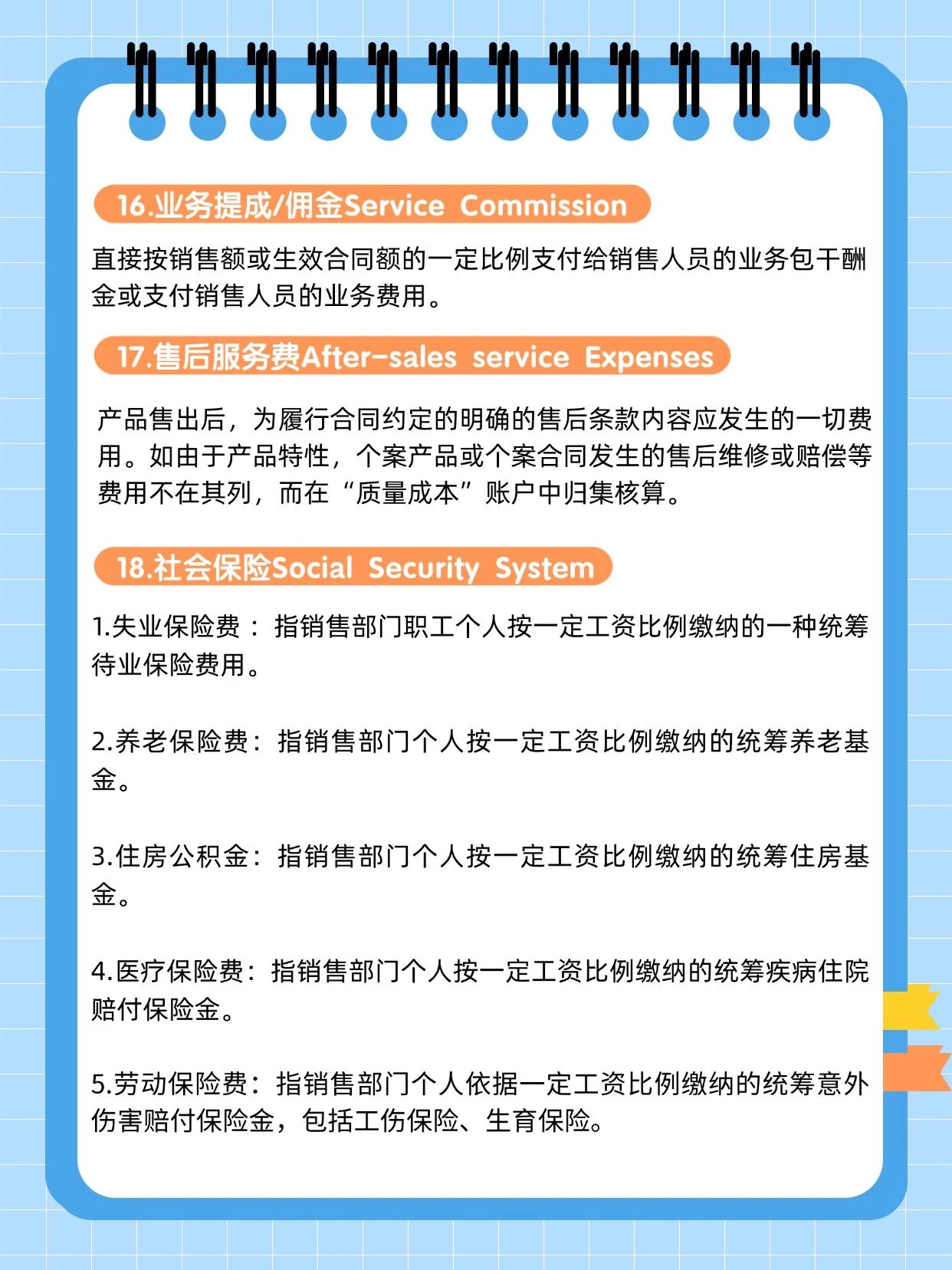 16.业务提成/佣金Service Commission

直接按销售额或生效合同额的一定比例支付给销售人员的业务包干酬金或支付销售人员的业务费用。

17.售后服务费After-sales service Expenses

产品售出后，为履行合同约定的明确的售后条款内容应发生的一切费用。如由于产品特性，个案产品或个案合同发生的售后维修或赔偿等费用不在其列，而在“质量成本”账户中归集核算。

18.社会保险Social Security System

1.失业保险费：指销售部门职工个人按一定工资比例缴纳的一种统筹待业保险费用。

2.养老保险费：指销售部门个人按一定工资比例缴纳的统筹养老基金。

3.住房公积金：指销售部门个人按一定工资比例缴纳的统筹住房基金。

4.医疗保险费：指销售部门个人按一定工资比例缴纳的统筹疾病住院赔付保险金。

5.劳动保险费：指销售部门个人依据一定工资比例缴纳的统筹意外伤害赔付保险金，包括工伤保险、生育保险。